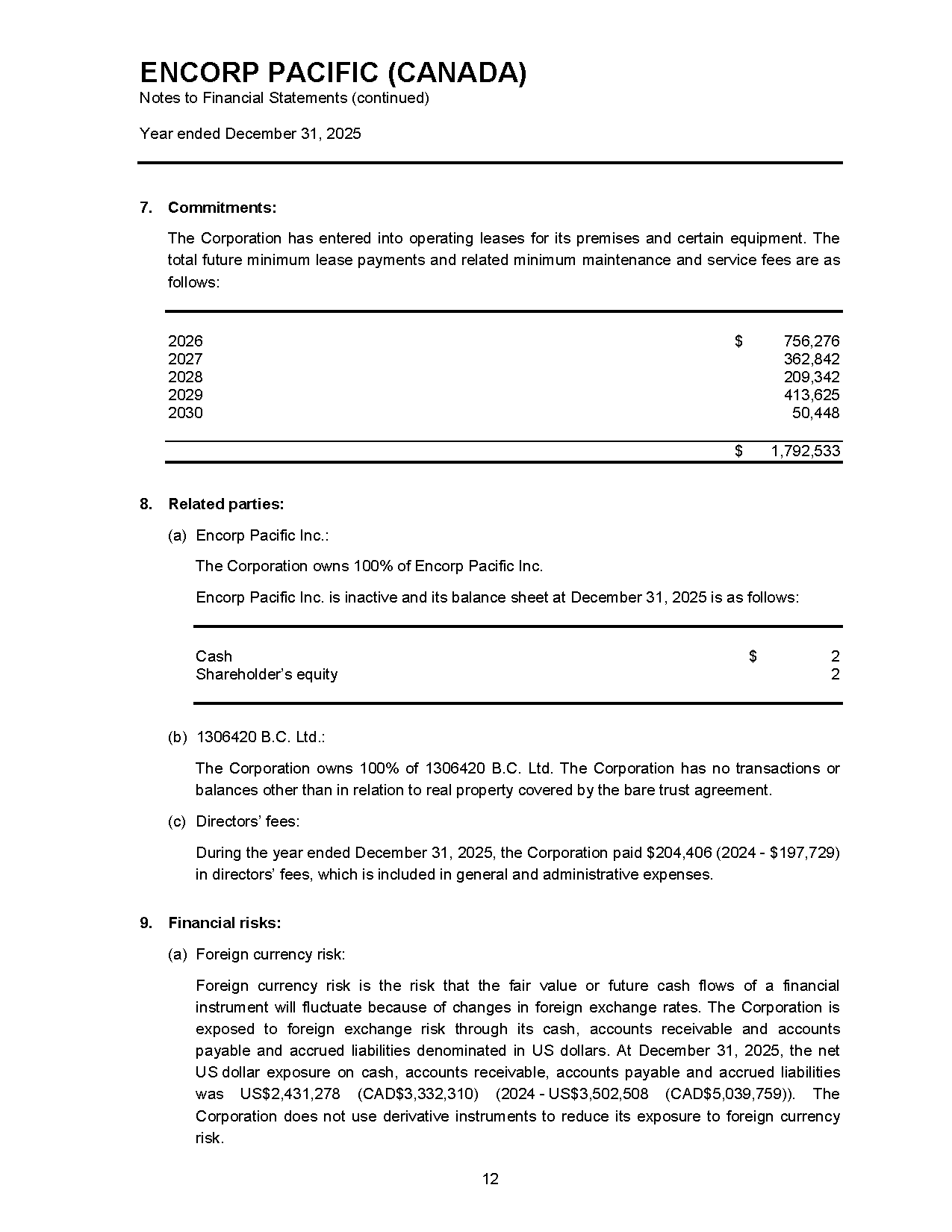 ENCORP PACIFIC (CANADA)
Notes to Financial Statements (continued)

Year ended December 31, 2025

7. Commitments:

The Corporation has entered into operating leases for its premises and certain equipment. The total future minimum lease payments and related minimum maintenance and service fees are as follows:

2026 $ 756,276
2027 362,842
2028 209,342
2029 413,625
2030 50,448

$ 1,792,533

8. Related parties:

(a) Encorp Pacific Inc.:

The Corporation owns 100% of Encorp Pacific Inc.

Encorp Pacific Inc. is inactive and its balance sheet at December 31, 2025 is as follows:

Cash $ 2
Shareholder's equity 2

(b) 1306420 B.C. Ltd.:

The Corporation owns 100% of 1306420 B.C. Ltd. The Corporation has no transactions or balances other than in relation to real property covered by the bare trust agreement.

(c) Directors' fees:

During the year ended December 31, 2025, the Corporation paid $204,406 (2024 - $197,729) in directors' fees, which is included in general and administrative expenses.

9. Financial risks:

(a) Foreign currency risk:

Foreign currency risk is the risk that the fair value or future cash flows of a financial instrument will fluctuate because of changes in foreign exchange rates. The Corporation is exposed to foreign exchange risk through its cash, accounts receivable and accounts payable and accrued liabilities denominated in US dollars. At December 31, 2025, the net US dollar exposure on cash, accounts receivable, accounts payable and accrued liabilities was US$2,431,278 (CAD$3,332,310) (2024 - US$3,502,508 (CAD$5,039,759)). The Corporation does not use derivative instruments to reduce its exposure to foreign currency risk.

12